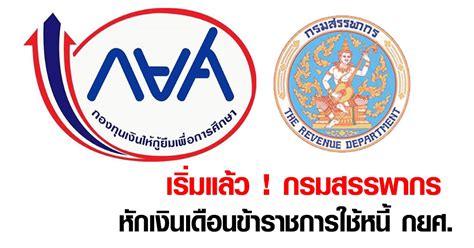 กยศ

กองทุนเงินให้กู้ยืมเพื่อการศึกษา

กรมสรรพากร

THE REVENUE DEPARTMENT

เริ่มแล้ว ! กรมสรรพากร

หักเงินเดือนข้าราชการใช้หนี้ กยศ.